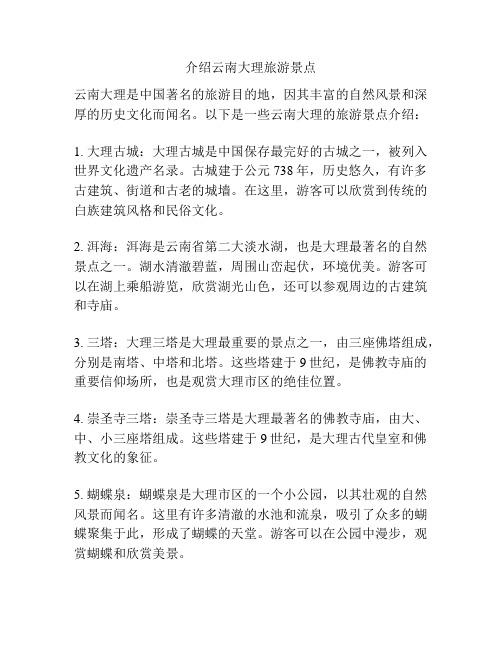 介绍云南大理旅游景点

云南大理是中国著名的旅游目的地，因其丰富的自然风景和深厚的历史文化而闻名。以下是一些云南大理的旅游景点介绍：

1. 大理古城：大理古城是中国保存最完好的古城之一，被列入世界文化遗产名录。古城建于公元 738 年，历史悠久，有许多古建筑、街道和古老的城墙。在这里，游客可以欣赏到传统的白族建筑风格和民俗文化。

2. 洱海：洱海是云南省第二大淡水湖，也是大理最著名的自然景点之一。湖水清澈碧蓝，周围山峦起伏，环境优美。游客可以在湖上乘船游览，欣赏湖光山色，还可以参观周边的古建筑和寺庙。

3. 三塔：大理三塔是大理最重要的景点之一，由三座佛塔组成，分别是南塔、中塔和北塔。这些塔建于 9 世纪，是佛教寺庙的重要信仰场所，也是观赏大理市区的绝佳位置。

4. 崇圣寺三塔：崇圣寺三塔是大理最著名的佛教寺庙，由大、中、小三座塔组成。这些塔建于 9 世纪，是大理古代皇室和佛教文化的象征。

5. 蝴蝶泉：蝴蝶泉是大理市区的一个小公园，以其壮观的自然风景而闻名。这里有许多清澈的水池和流泉，吸引了众多的蝴蝶聚集于此，形成了蝴蝶的天堂。游客可以在公园中漫步，观赏蝴蝶和欣赏美景。